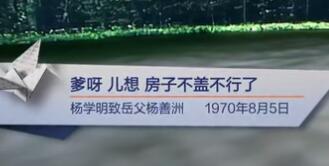 爹呀 儿想 房子不盖不行了

杨学明致岳父杨善洲 1970年8月5日